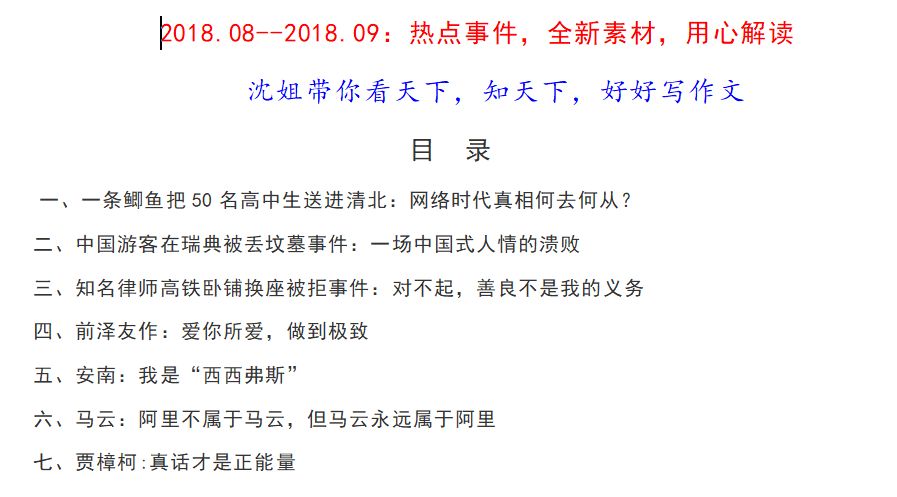 2018.08--2018.09：热点事件，全新素材，用心解读

沈姐带你看天下，知天下，好好写作文

目 录

一、一条鲫鱼把 50 名高中生送进清北：网络时代真相何去何从？

二、中国游客在瑞典被丢坟墓事件：一场中国式人情的溃败

三、知名律师高铁卧铺换座被拒事件：对不起，善良不是我的义务

四、前泽友作：爱你所爱，做到极致

五、安南：我是“西西弗斯”

六、马云：阿里不属于马云，但马云永远属于阿里

七、贾樟柯:真话才是正能量